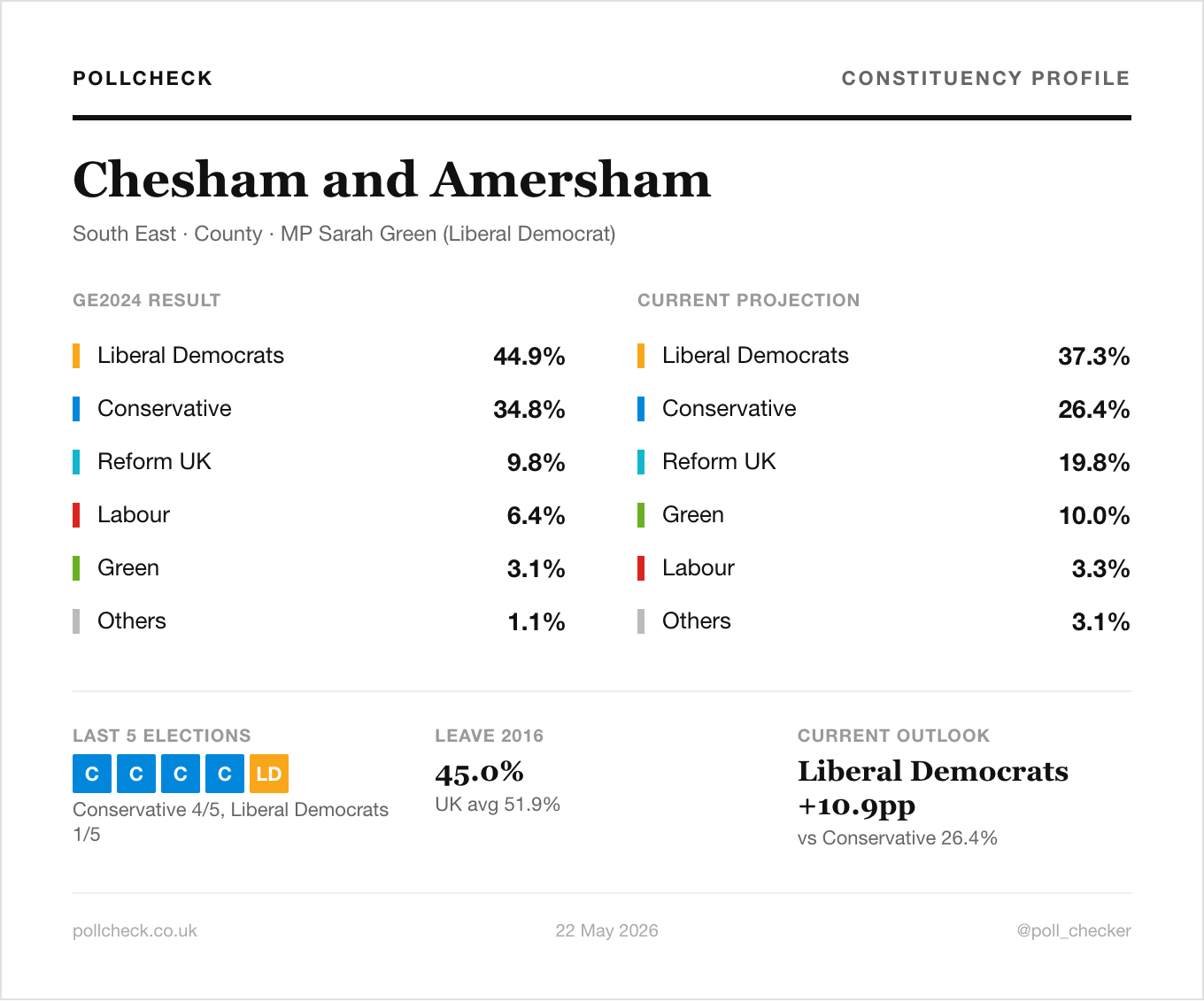 POLLCHECK

CONSTITUENCY PROFILE

Chesham and Amersham

South East · County · MP Sarah Green (Liberal Democrat)

GE2024 RESULT

Liberal Democrats 44.9%
Conservative 34.8%
Reform UK 9.8%
Labour 6.4%
Green 3.1%
Others 1.1%

CURRENT PROJECTION

Liberal Democrats 37.3%
Conservative 26.4%
Reform UK 19.8%
Green 10.0%
Labour 3.3%
Others 3.1%

LAST 5 ELECTIONS

C C C C LD

Conservative 4/5, Liberal Democrats 1/5

LEAVE 2016

45.0%

UK avg 51.9%

CURRENT OUTLOOK

Liberal Democrats +10.9pp

vs Conservative 26.4%

pollcheck.co.uk

22 May 2026

@poll_checker